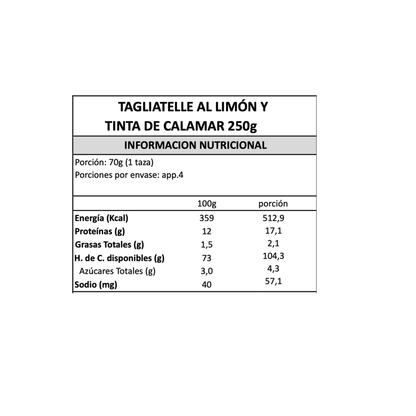 TAGLIATELLE AL LIMÓN Y
TINTA DE CALAMAR 250g

INFORMACION NUTRICIONAL

Porción: 70g (1 taza)
Porciones por envase: app.4

|  | 100g | porción |
|---|---|---|
| Energía (Kcal) | 359 | 512,9 |
| Proteínas (g) | 12 | 17,1 |
| Grasas Totales (g) | 1,5 | 2,1 |
| H. de C. disponibles (g) | 73 | 104,3 |
| Azúcares Totales (g) | 3,0 | 4,3 |
| Sodio (mg) | 40 | 57,1 |